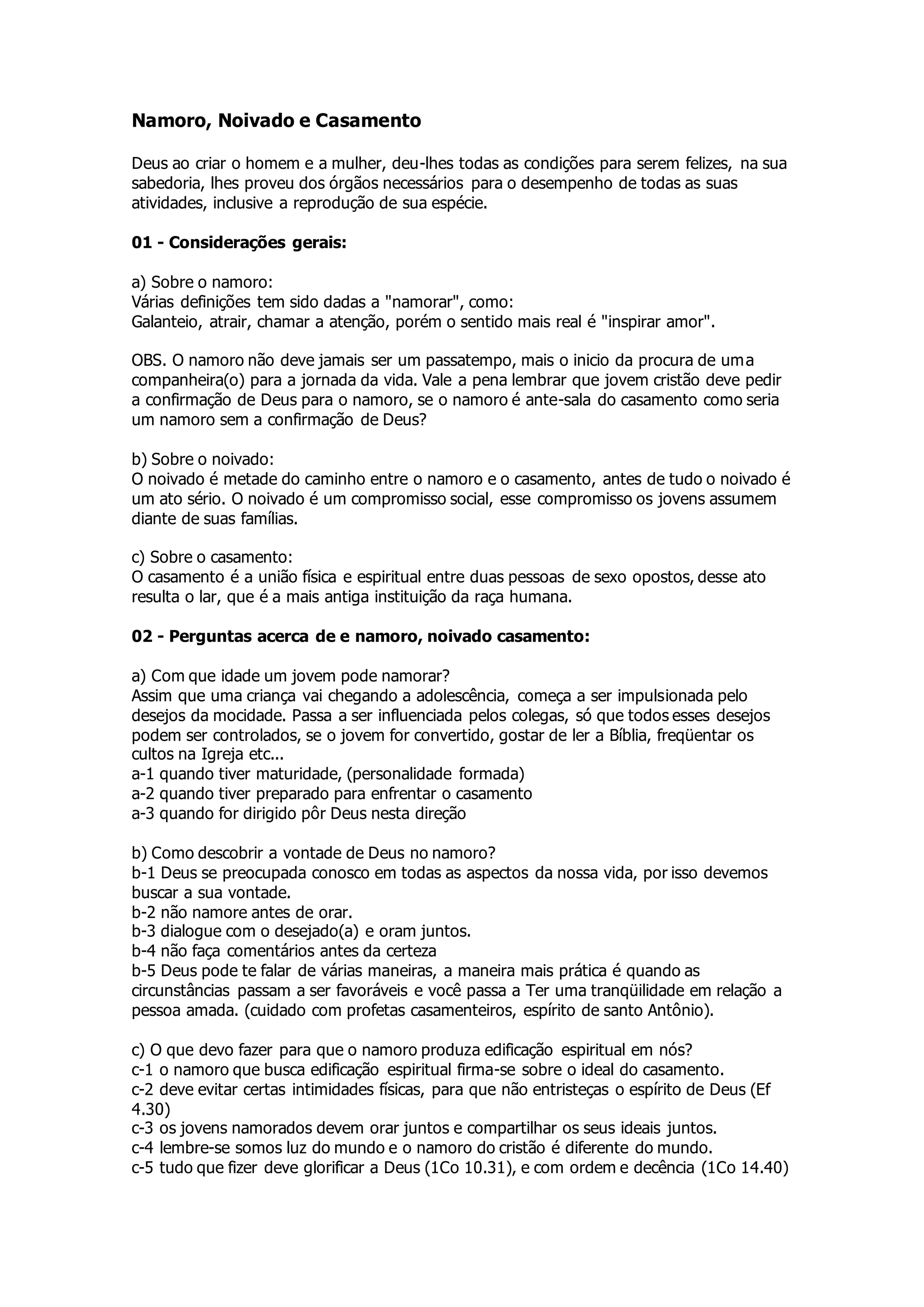 Namoro, Noivado e Casamento

Deus ao criar o homem e a mulher, deu-lhes todas as condições para serem felizes, na sua sabedoria, lhes proveu dos órgãos necessários para o desempenho de todas as suas atividades, inclusive a reprodução de sua espécie.

01 - Considerações gerais:

a) Sobre o namoro:
Várias definições tem sido dadas a "namorar", como:
Galanteio, atrair, chamar a atenção, porém o sentido mais real é "inspirar amor".

OBS. O namoro não deve jamais ser um passatempo, mais o inicio da procura de uma companheira(o) para a jornada da vida. Vale a pena lembrar que jovem cristão deve pedir a confirmação de Deus para o namoro, se o namoro é ante-sala do casamento como seria um namoro sem a confirmação de Deus?

b) Sobre o noivado:
O noivado é metade do caminho entre o namoro e o casamento, antes de tudo o noivado é um ato sério. O noivado é um compromisso social, esse compromisso os jovens assumem diante de suas famílias.

c) Sobre o casamento:
O casamento é a união física e espiritual entre duas pessoas de sexo opostos, desse ato resulta o lar, que é a mais antiga instituição da raça humana.

02 - Perguntas acerca de e namoro, noivado casamento:

a) Com que idade um jovem pode namorar?
Assim que uma criança vai chegando a adolescência, começa a ser impulsionada pelo desejos da mocidade. Passa a ser influenciada pelos colegas, só que todos esses desejos podem ser controlados, se o jovem for convertido, gostar de ler a Bíblia, freqüentar os cultos na Igreja etc...
a-1 quando tiver maturidade, (personalidade formada)
a-2 quando tiver preparado para enfrentar o casamento
a-3 quando for dirigido pôr Deus nesta direção

b) Como descobrir a vontade de Deus no namoro?
b-1 Deus se preocupada conosco em todas as aspectos da nossa vida, por isso devemos buscar a sua vontade.
b-2 não namore antes de orar.
b-3 dialogue com o desejado(a) e oram juntos.
b-4 não faça comentários antes da certeza
b-5 Deus pode te falar de várias maneiras, a maneira mais prática é quando as circunstâncias passam a ser favoráveis e você passa a Ter uma tranqüilidade em relação a pessoa amada. (cuidado com profetas casamenteiros, espírito de santo Antônio).

c) O que devo fazer para que o namoro produza edificação espiritual em nós?
c-1 o namoro que busca edificação espiritual firma-se sobre o ideal do casamento.
c-2 deve evitar certas intimidades físicas, para que não entristeças o espírito de Deus (Ef 4.30)
c-3 os jovens namorados devem orar juntos e compartilhar os seus ideais juntos.
c-4 lembre-se somos luz do mundo e o namoro do cristão é diferente do mundo.
c-5 tudo que fizer deve glorificar a Deus (1Co 10.31), e com ordem e decência (1Co 14.40)